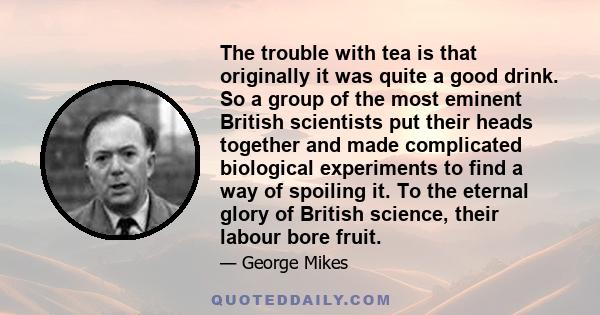 The trouble with tea is that originally it was quite a good drink. So a group of the most eminent British scientists put their heads together and made complicated biological experiments to find a way of spoiling it. To the eternal glory of British science, their labour bore fruit.

— George Mikes

QUOTEDDAILY.COM